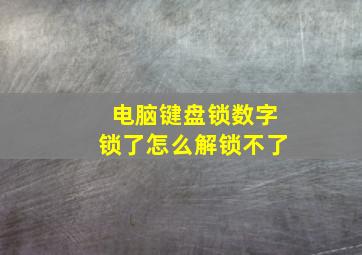 电脑键盘锁数字
锁了怎么解锁不了